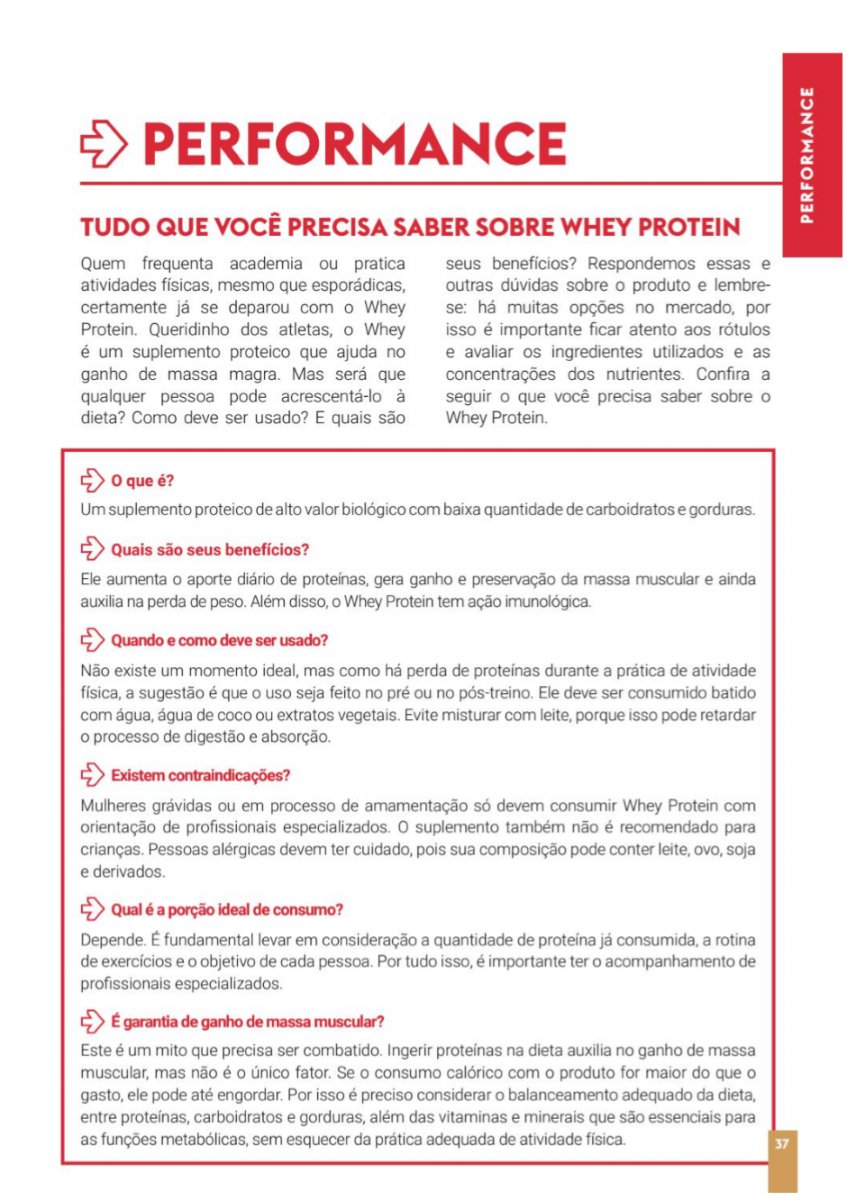 PERFORMANCE

PERFORMANCE

TUDO QUE VOCÊ PRECISA SABER SOBRE WHEY PROTEIN

Quem frequenta academia ou pratica atividades físicas, mesmo que esporádicas, certamente já se deparou com o Whey Protein. Queridinho dos atletas, o Whey é um suplemento proteico que ajuda no ganho de massa magra. Mas será que qualquer pessoa pode acrescentá-lo à dieta? Como deve ser usado? E quais são seus benefícios? Respondemos essas e outras dúvidas sobre o produto e lembre-se: há muitas opções no mercado, por isso é importante ficar atento aos rótulos e avaliar os ingredientes utilizados e as concentrações dos nutrientes. Confira a seguir o que você precisa saber sobre o Whey Protein.

O que é?
Um suplemento proteico de alto valor biológico com baixa quantidade de carboidratos e gorduras.

Quais são seus benefícios?
Ele aumenta o aporte diário de proteínas, gera ganho e preservação da massa muscular e ainda auxilia na perda de peso. Além disso, o Whey Protein tem ação imunológica.

Quando e como deve ser usado?
Não existe um momento ideal, mas como há perda de proteínas durante a prática de atividade física, a sugestão é que o uso seja feito no pré ou no pós-treino. Ele deve ser consumido batido com água, água de coco ou extratos vegetais. Evite misturar com leite, porque isso pode retardar o processo de digestão e absorção.

Existem contraindicações?
Mulheres grávidas ou em processo de amamentação só devem consumir Whey Protein com orientação de profissionais especializados. O suplemento também não é recomendado para crianças. Pessoas alérgicas devem ter cuidado, pois sua composição pode conter leite, ovo, soja e derivados.

Qual é a porção ideal de consumo?
Depende. É fundamental levar em consideração a quantidade de proteína já consumida, a rotina de exercícios e o objetivo de cada pessoa. Por tudo isso, é importante ter o acompanhamento de profissionais especializados.

É garantia de ganho de massa muscular?
Este é um mito que precisa ser combatido. Ingerir proteínas na dieta auxilia no ganho de massa muscular, mas não é o único fator. Se o consumo calórico com o produto for maior do que o gasto, ele pode até engordar. Por isso é preciso considerar o balanceamento adequado da dieta, entre proteínas, carboidratos e gorduras, além das vitaminas e minerais que são essenciais para as funções metabólicas, sem esquecer da prática adequada de atividade física.

37